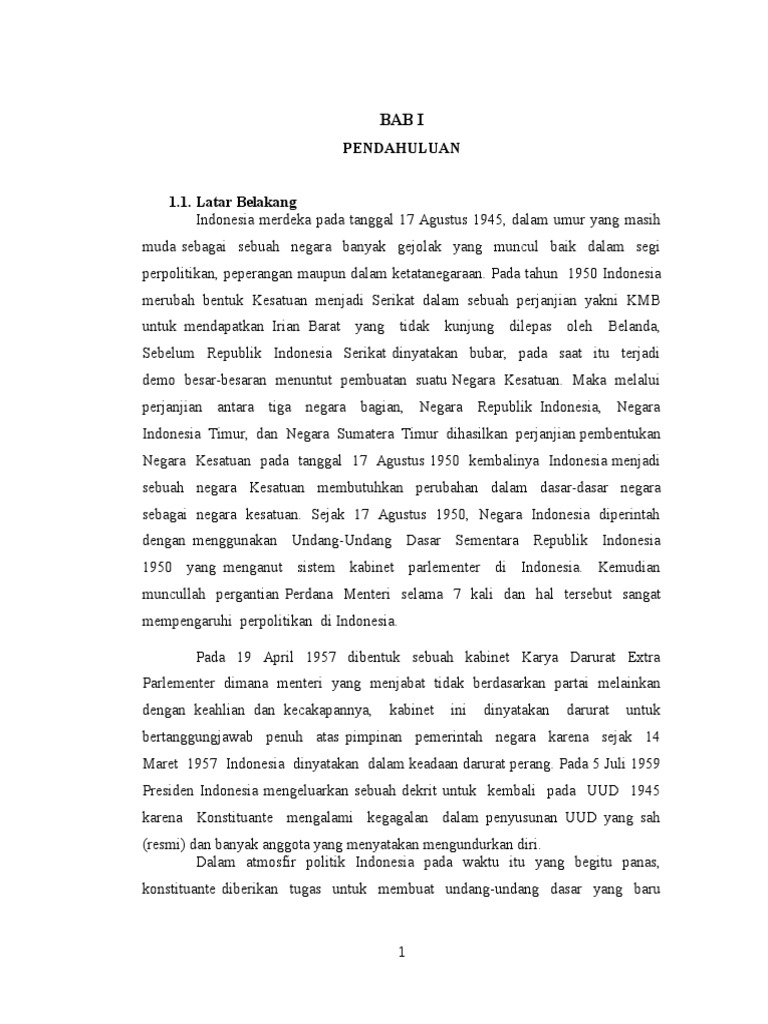 BAB I

PENDAHULUAN

1.1. Latar Belakang

Indonesia merdeka pada tanggal 17 Agustus 1945, dalam umur yang masih muda sebagai sebuah negara banyak gejolak yang muncul baik dalam segi perpolitikan, peperangan maupun dalam ketatanegaraan. Pada tahun 1950 Indonesia merubah bentuk Kesatuan menjadi Serikat dalam sebuah perjanjian yakni KMB untuk mendapatkan Irian Barat yang tidak kunjung dilepas oleh Belanda, Sebelum Republik Indonesia Serikat dinyatakan bubar, pada saat itu terjadi demo besar-besaran menuntut pembuatan suatu Negara Kesatuan. Maka melalui perjanjian antara tiga negara bagian, Negara Republik Indonesia, Negara Indonesia Timur, dan Negara Sumatera Timur dihasilkan perjanjian pembentukan Negara Kesatuan pada tanggal 17 Agustus 1950 kembalinya Indonesia menjadi sebuah negara Kesatuan membutuhkan perubahan dalam dasar-dasar negara sebagai negara kesatuan. Sejak 17 Agustus 1950, Negara Indonesia diperintah dengan menggunakan Undang-Undang Dasar Sementara Republik Indonesia 1950 yang menganut sistem kabinet parlementer di Indonesia. Kemudian muncullah pergantian Perdana Menteri selama 7 kali dan hal tersebut sangat mempengaruhi perpolitikan di Indonesia.

Pada 19 April 1957 dibentuk sebuah kabinet Karya Darurat Extra Parlementer dimana menteri yang menjabat tidak berdasarkan partai melainkan dengan keahlian dan kecakapannya, kabinet ini dinyatakan darurat untuk bertanggungjawab penuh atas pimpinan pemerintah negara karena sejak 14 Maret 1957 Indonesia dinyatakan dalam keadaan darurat perang. Pada 5 Juli 1959 Presiden Indonesia mengeluarkan sebuah dekrit untuk kembali pada UUD 1945 karena Konstituante mengalami kegagalan dalam penyusunan UUD yang sah (resmi) dan banyak anggota yang menyatakan mengundurkan diri.

Dalam atmosfir politik Indonesia pada waktu itu yang begitu panas, konstituante diberikan tugas untuk membuat undang-undang dasar yang baru

1